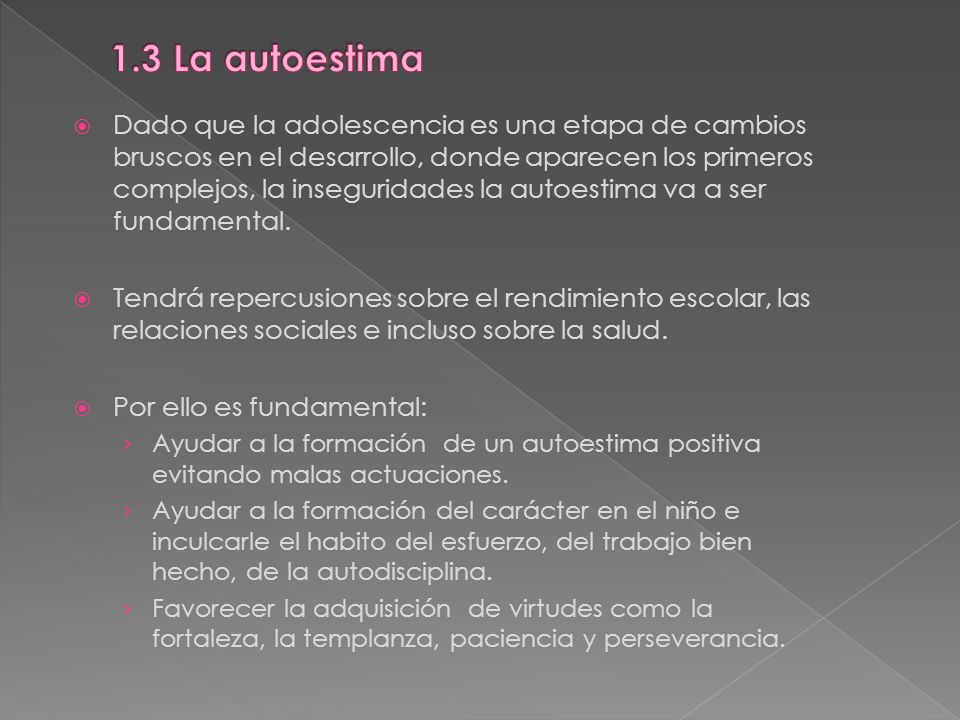 1.3 La autoestima

Dado que la adolescencia es una etapa de cambios bruscos en el desarrollo, donde aparecen los primeros complejos, la inseguridades la autoestima va a ser fundamental.

Tendrá repercusiones sobre el rendimiento escolar, las relaciones sociales e incluso sobre la salud.

Por ello es fundamental:
› Ayudar a la formación de un autoestima positiva evitando malas actuaciones.
› Ayudar a la formación del carácter en el niño e inculcarle el habito del esfuerzo, del trabajo bien hecho, de la autodisciplina.
› Favorecer la adquisición de virtudes como la fortaleza, la templanza, paciencia y perseverancia.